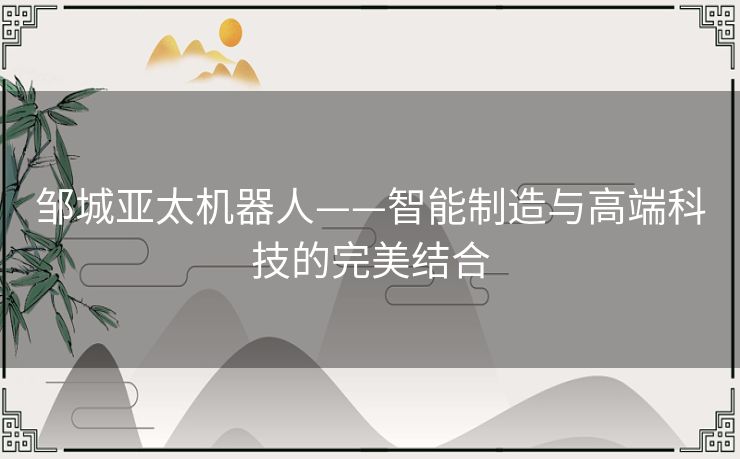 邹城亚太机器人——智能制造与高端科技的完美结合